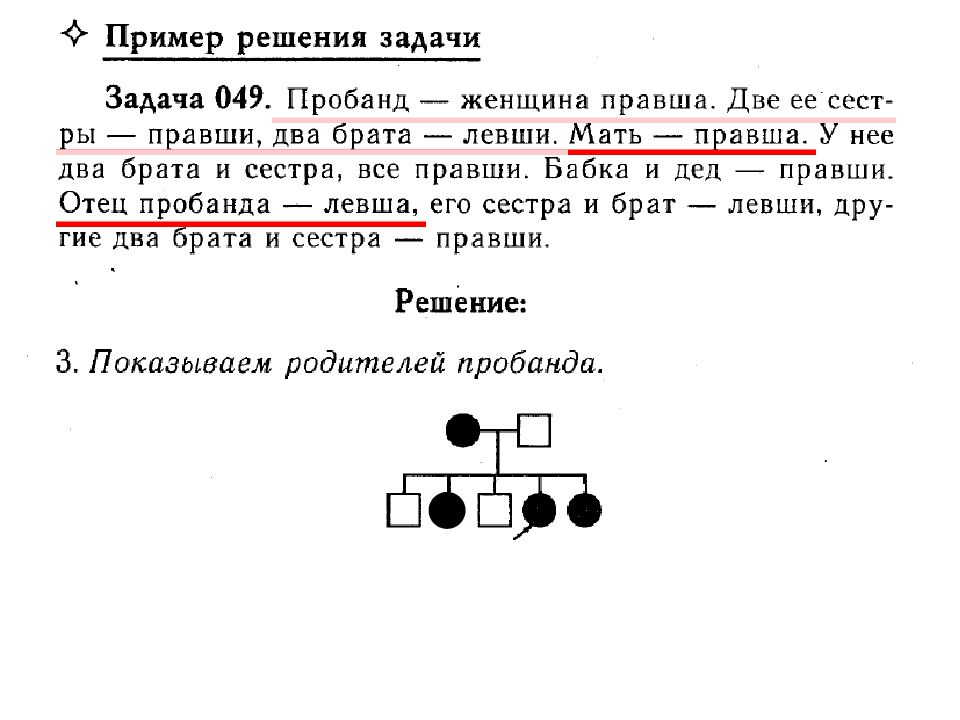 ✧ Пример решения задачи

Задача 049. Пробанд — женщина правша. Две ее сестры — правши, два брата — левши. Мать — правша. У нее два брата и сестра, все правши. Бабка и дед — правши. Отец пробанда — левша, его сестра и брат — левши, другие два брата и сестра — правши.

Решение:

3. Показываем родителей пробанда.